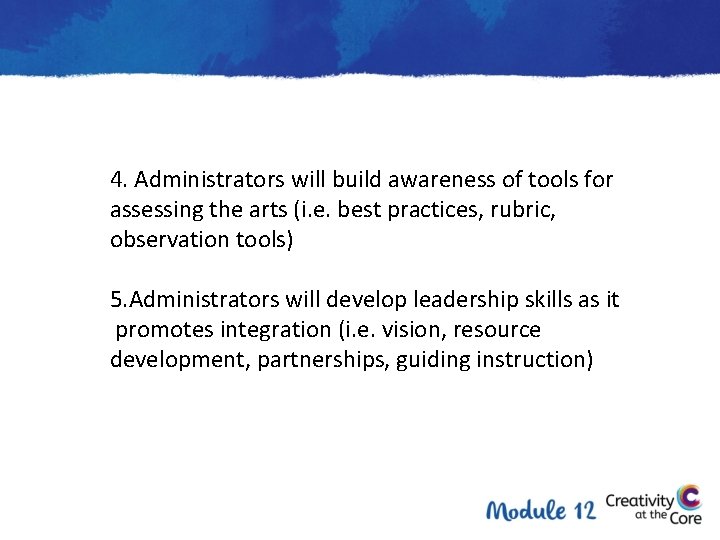 4. Administrators will build awareness of tools for assessing the arts (i.e. best practices, rubric, observation tools)

5.Administrators will develop leadership skills as it promotes integration (i.e. vision, resource development, partnerships, guiding instruction)

Module 12 Creativity at the Core